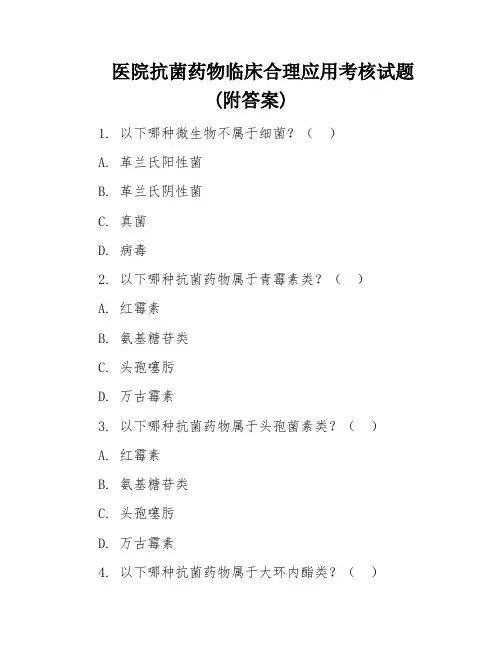 医院抗菌药物临床合理应用考核试题
(附答案)

1. 以下哪种微生物不属于细菌？（ ）

A. 革兰氏阳性菌

B. 革兰氏阴性菌

C. 真菌

D. 病毒

2. 以下哪种抗菌药物属于青霉素类？（ ）

A. 红霉素

B. 氨基糖苷类

C. 头孢噻肟

D. 万古霉素

3. 以下哪种抗菌药物属于头孢菌素类？（ ）

A. 红霉素

B. 氨基糖苷类

C. 头孢噻肟

D. 万古霉素

4. 以下哪种抗菌药物属于大环内酯类？（ ）